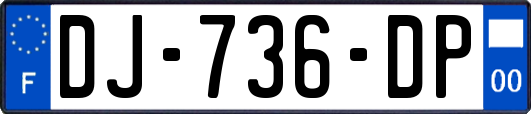 F
DJ-736-DP
00